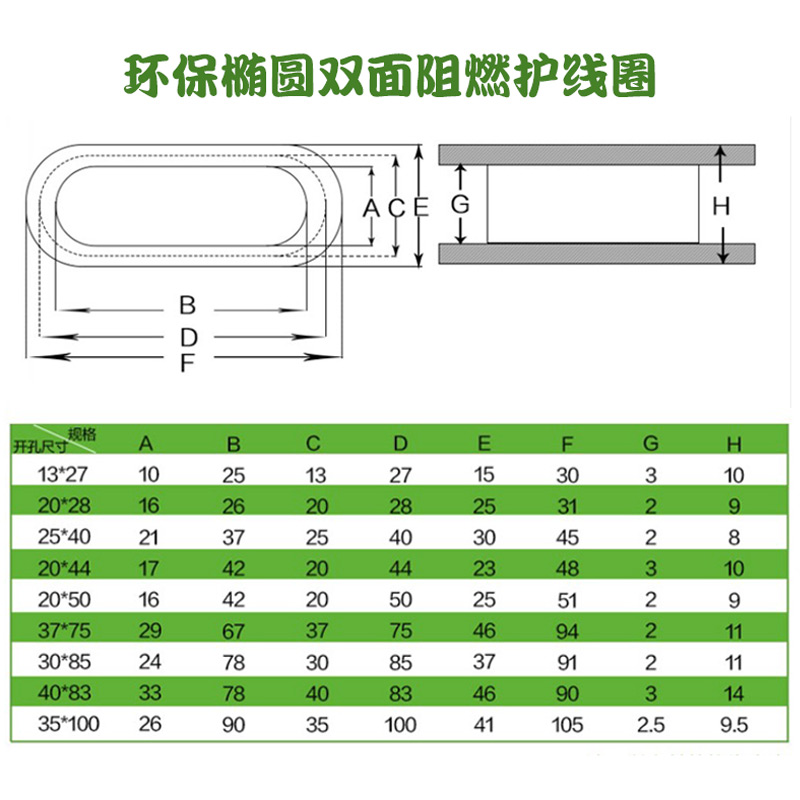 环保椭圆双面阻燃护线圈

A C E

G

H

B

D

F

| 规格 开孔尺寸 | A | B | C | D | E | F | G | H |
|---|---|---|---|---|---|---|---|---|
| 13*27 | 10 | 25 | 13 | 27 | 15 | 30 | 3 | 10 |
| 20*28 | 16 | 26 | 20 | 28 | 25 | 31 | 2 | 9 |
| 25*40 | 21 | 37 | 25 | 40 | 30 | 45 | 2 | 8 |
| 20*44 | 17 | 42 | 20 | 44 | 23 | 48 | 3 | 10 |
| 20*50 | 16 | 42 | 20 | 50 | 25 | 51 | 2 | 9 |
| 37*75 | 29 | 67 | 37 | 75 | 46 | 94 | 2 | 11 |
| 30*85 | 24 | 78 | 30 | 85 | 37 | 91 | 2 | 11 |
| 40*83 | 33 | 78 | 40 | 83 | 46 | 90 | 3 | 14 |
| 35*100 | 26 | 90 | 35 | 100 | 41 | 105 | 2.5 | 9.5 |